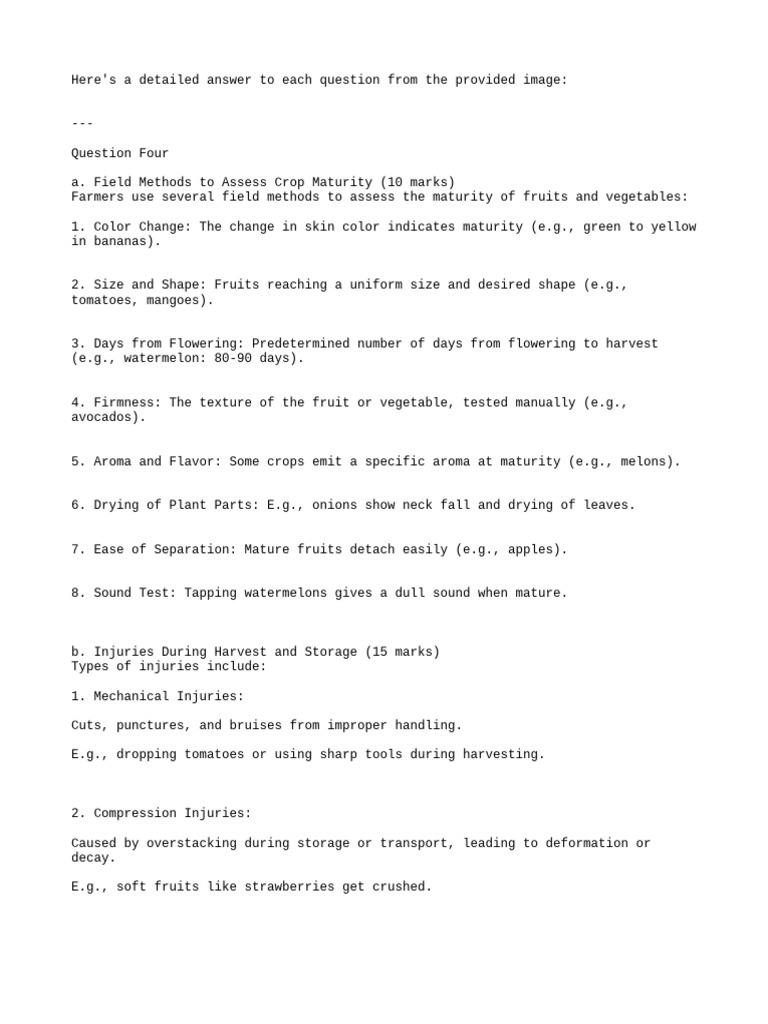 Here's a detailed answer to each question from the provided image:

---

Question Four

a. Field Methods to Assess Crop Maturity (10 marks)
Farmers use several field methods to assess the maturity of fruits and vegetables:

1. Color Change: The change in skin color indicates maturity (e.g., green to yellow in bananas).

2. Size and Shape: Fruits reaching a uniform size and desired shape (e.g., tomatoes, mangoes).

3. Days from Flowering: Predetermined number of days from flowering to harvest (e.g., watermelon: 80-90 days).

4. Firmness: The texture of the fruit or vegetable, tested manually (e.g., avocados).

5. Aroma and Flavor: Some crops emit a specific aroma at maturity (e.g., melons).

6. Drying of Plant Parts: E.g., onions show neck fall and drying of leaves.

7. Ease of Separation: Mature fruits detach easily (e.g., apples).

8. Sound Test: Tapping watermelons gives a dull sound when mature.

b. Injuries During Harvest and Storage (15 marks)
Types of injuries include:

1. Mechanical Injuries:

Cuts, punctures, and bruises from improper handling.

E.g., dropping tomatoes or using sharp tools during harvesting.

2. Compression Injuries:

Caused by overstacking during storage or transport, leading to deformation or decay.

E.g., soft fruits like strawberries get crushed.